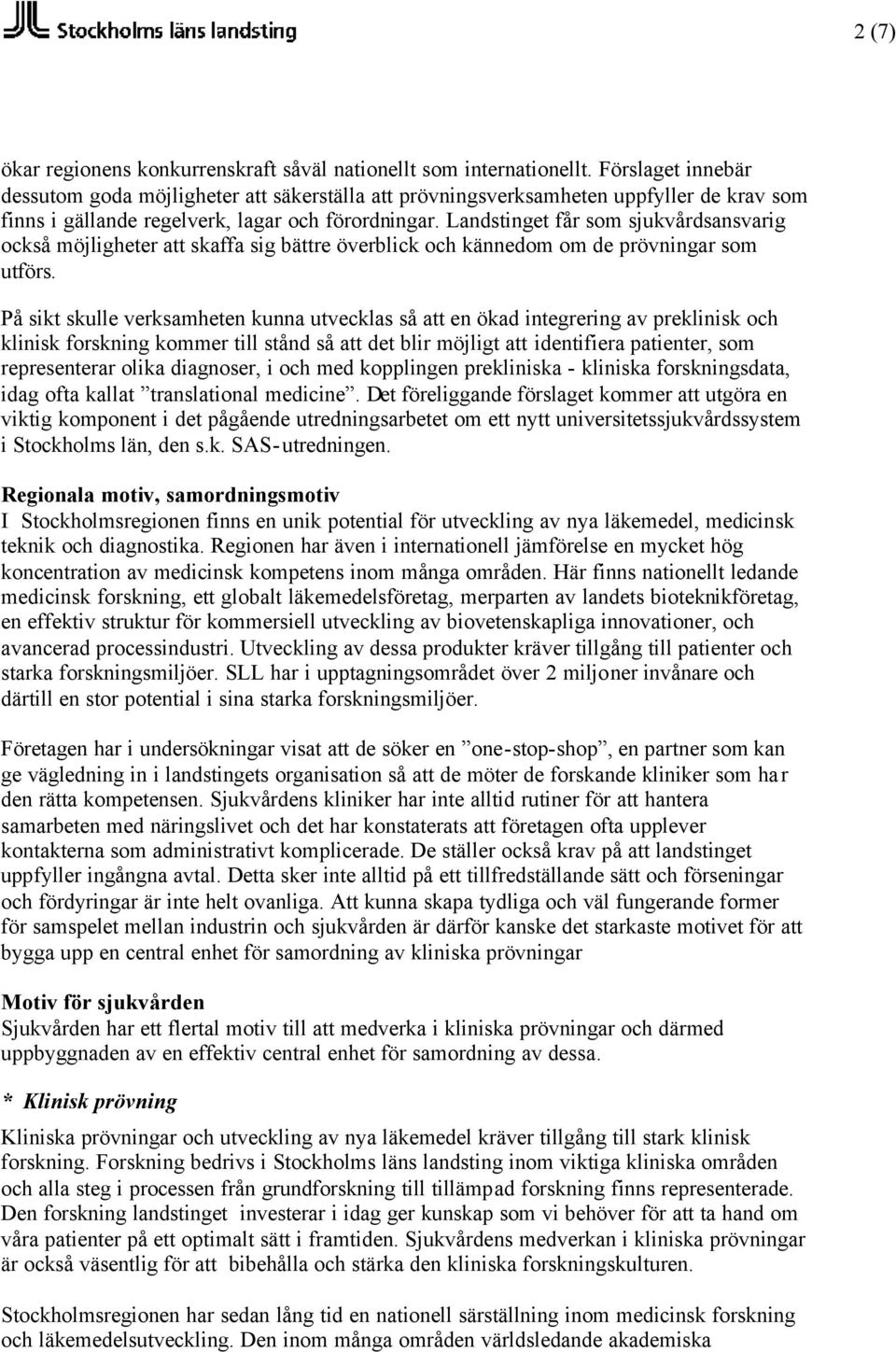 Stockholms läns landsting

2 (7)

ökar regionens konkurrenskraft såväl nationellt som internationellt. Förslaget innebär dessutom goda möjligheter att säkerställa att prövningsverksamheten uppfyller de krav som finns i gällande regelverk, lagar och förordningar. Landstinget får som sjukvårdsansvarig också möjligheter att skaffa sig bättre överblick och kännedom om de prövningar som utförs.

På sikt skulle verksamheten kunna utvecklas så att en ökad integrering av preklinisk och klinisk forskning kommer till stånd så att det blir möjligt att identifiera patienter, som representerar olika diagnoser, i och med kopplingen prekliniska - kliniska forskningsdata, idag ofta kallat ”translational medicine”. Det föreliggande förslaget kommer att utgöra en viktig komponent i det pågående utredningsarbetet om ett nytt universitetssjukvårdssystem i Stockholms län, den s.k. SAS-utredningen.

Regionala motiv, samordningsmotiv
I Stockholmsregionen finns en unik potential för utveckling av nya läkemedel, medicinsk teknik och diagnostika. Regionen har även i internationell jämförelse en mycket hög koncentration av medicinsk kompetens inom många områden. Här finns nationellt ledande medicinsk forskning, ett globalt läkemedelsföretag, merparten av landets bioteknikföretag, en effektiv struktur för kommersiell utveckling av biovetenskapliga innovationer, och avancerad processindustri. Utveckling av dessa produkter kräver tillgång till patienter och starka forskningsmiljöer. SLL har i upptagningsområdet över 2 miljoner invånare och därtill en stor potential i sina starka forskningsmiljöer.

Företagen har i undersökningar visat att de söker en ”one-stop-shop”, en partner som kan ge vägledning in i landstingets organisation så att de möter de forskande kliniker som har den rätta kompetensen. Sjukvårdens kliniker har inte alltid rutiner för att hantera samarbeten med näringslivet och det har konstaterats att företagen ofta upplever kontakterna som administrativt komplicerade. De ställer också krav på att landstinget uppfyller ingångna avtal. Detta sker inte alltid på ett tillfredställande sätt och förseningar och fördyringar är inte helt ovanliga. Att kunna skapa tydliga och väl fungerande former för samspelet mellan industrin och sjukvården är därför kanske det starkaste motivet för att bygga upp en central enhet för samordning av kliniska prövningar

Motiv för sjukvården
Sjukvården har ett flertal motiv till att medverka i kliniska prövningar och därmed uppbyggnaden av en effektiv central enhet för samordning av dessa.

* Klinisk prövning
Kliniska prövningar och utveckling av nya läkemedel kräver tillgång till stark klinisk forskning. Forskning bedrivs i Stockholms läns landsting inom viktiga kliniska områden och alla steg i processen från grundforskning till tillämpad forskning finns representerade. Den forskning landstinget investerar i idag ger kunskap som vi behöver för att ta hand om våra patienter på ett optimalt sätt i framtiden. Sjukvårdens medverkan i kliniska prövningar är också väsentlig för att bibehålla och stärka den kliniska forskningskulturen.

Stockholmsregionen har sedan lång tid en nationell särställning inom medicinsk forskning och läkemedelsutveckling. Den inom många områden världsledande akademiska